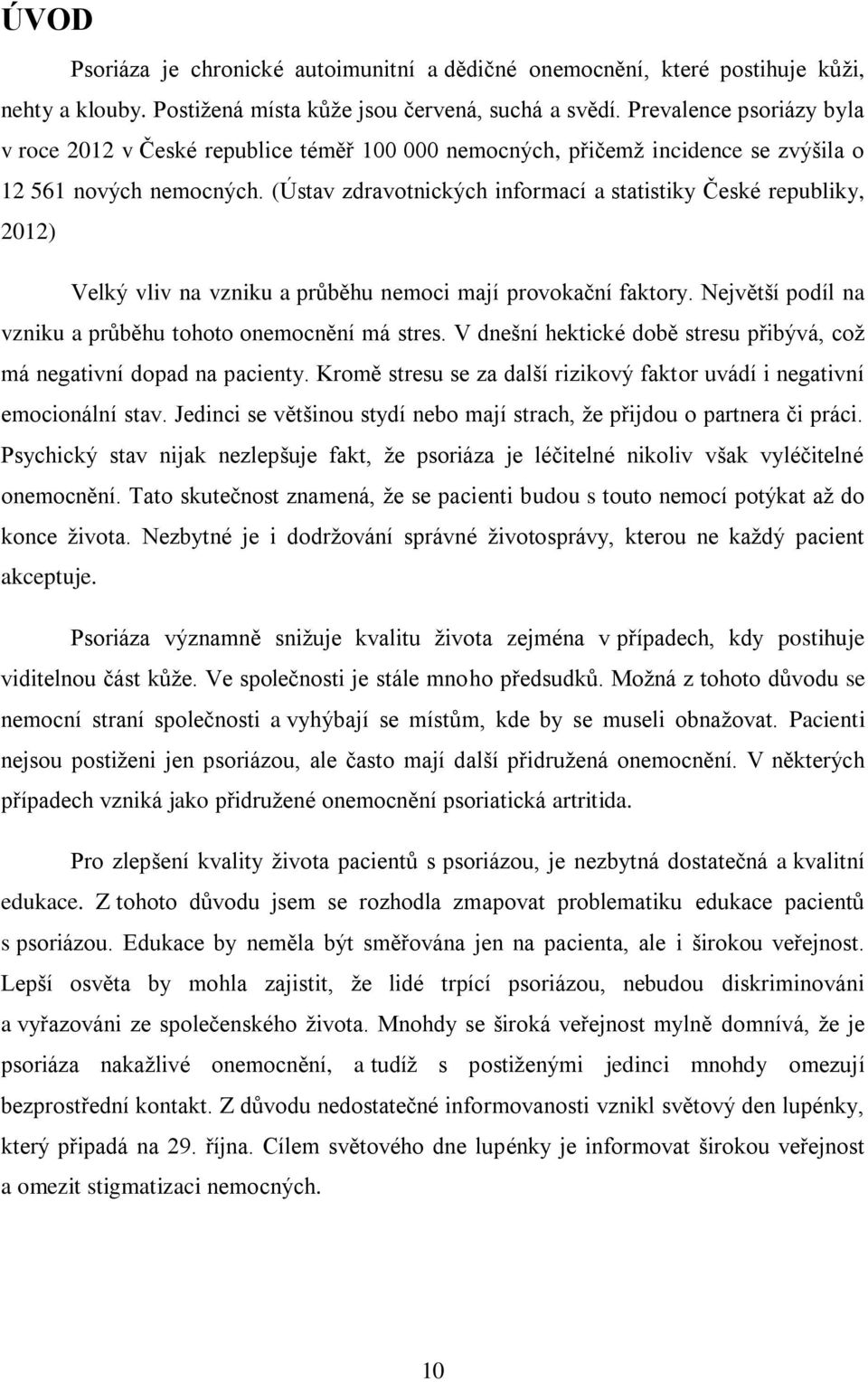 ÚVOD

Psoriáza je chronické autoimunitní a dědičné onemocnění, které postihuje kůži, nehty a klouby. Postižená místa kůže jsou červená, suchá a svědí. Prevalence psoriázy byla v roce 2012 v České republice téměř 100 000 nemocných, přičemž incidence se zvýšila o 12 561 nových nemocných. (Ústav zdravotnických informací a statistiky České republiky, 2012)

Velký vliv na vzniku a průběhu nemoci mají provokační faktory. Největší podíl na vzniku a průběhu tohoto onemocnění má stres. V dnešní hektické době stresu přibývá, což má negativní dopad na pacienty. Kromě stresu se za další rizikový faktor uvádí i negativní emocionální stav. Jedinci se většinou stydí nebo mají strach, že přijdou o partnera či práci. Psychický stav nijak nezlepšuje fakt, že psoriáza je léčitelné nikoliv však vyléčitelné onemocnění. Tato skutečnost znamená, že se pacienti budou s touto nemocí potýkat až do konce života. Nezbytné je i dodržování správné životosprávy, kterou ne každý pacient akceptuje.

Psoriáza významně snižuje kvalitu života zejména v případech, kdy postihuje viditelnou část kůže. Ve společnosti je stále mnoho předsudků. Možná z tohoto důvodu se nemocní straní společnosti a vyhýbají se místům, kde by se museli obnažovat. Pacienti nejsou postiženi jen psoriázou, ale často mají další přidružená onemocnění. V některých případech vzniká jako přidružené onemocnění psoriatická artritida.

Pro zlepšení kvality života pacientů s psoriázou, je nezbytná dostatečná a kvalitní edukace. Z tohoto důvodu jsem se rozhodla zmapovat problematiku edukace pacientů s psoriázou. Edukace by neměla být směřována jen na pacienta, ale i širokou veřejnost. Lepší osvěta by mohla zajistit, že lidé trpící psoriázou, nebudou diskriminováni a vyřazováni ze společenského života. Mnohdy se široká veřejnost mylně domnívá, že je psoriáza nakažlivé onemocnění, a tudíž s postiženými jedinci mnohdy omezují bezprostřední kontakt. Z důvodu nedostatečné informovanosti vznikl světový den lupénky, který připadá na 29. října. Cílem světového dne lupénky je informovat širokou veřejnost a omezit stigmatizaci nemocných.

10